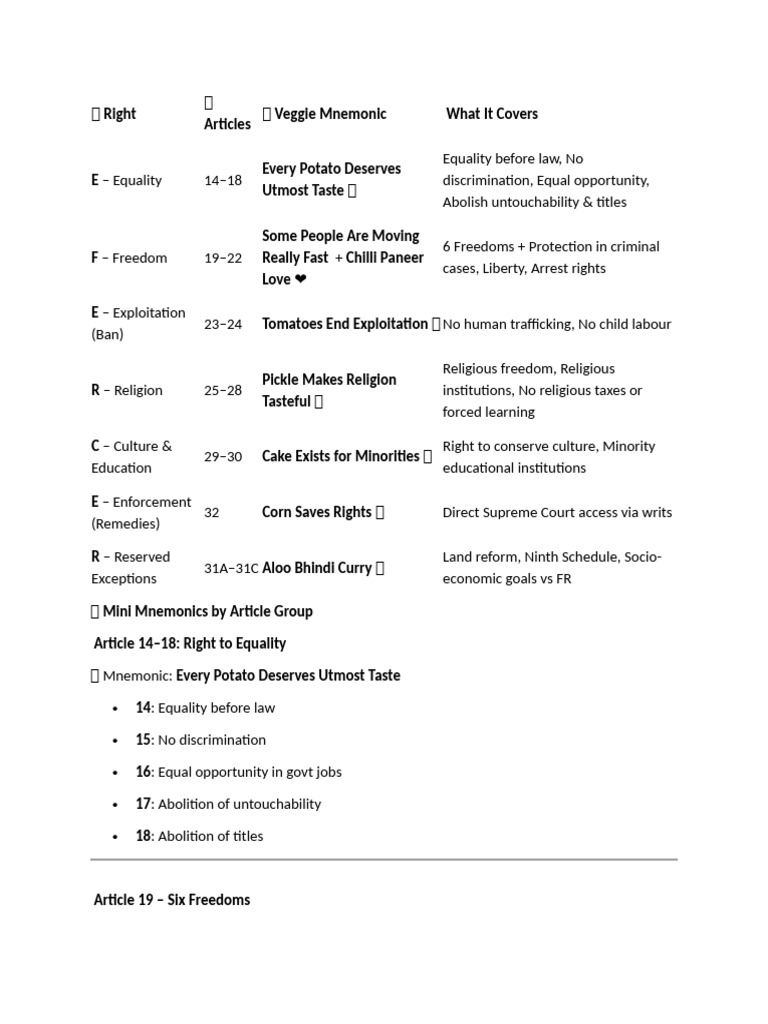 | Right | Articles | Veggie Mnemonic | What It Covers |
|---|---|---|---|
| E – Equality | 14–18 | Every Potato Deserves Utmost Taste | Equality before law, No discrimination, Equal opportunity, Abolish untouchability & titles |
| F – Freedom | 19–22 | Some People Are Moving Really Fast + Chilli Paneer Love ❤ | 6 Freedoms + Protection in criminal cases, Liberty, Arrest rights |
| E – Exploitation (Ban) | 23–24 | Tomatoes End Exploitation | No human trafficking, No child labour |
| R – Religion | 25–28 | Pickle Makes Religion Tasteful | Religious freedom, Religious institutions, No religious taxes or forced learning |
| C – Culture & Education | 29–30 | Cake Exists for Minorities | Right to conserve culture, Minority educational institutions |
| E – Enforcement (Remedies) | 32 | Corn Saves Rights | Direct Supreme Court access via writs |
| R – Reserved Exceptions | 31A–31C | Aloo Bhindi Curry | Land reform, Ninth Schedule, Socio-economic goals vs FR |

Mini Mnemonics by Article Group

Article 14–18: Right to Equality

Mnemonic: Every Potato Deserves Utmost Taste

• 14: Equality before law
• 15: No discrimination
• 16: Equal opportunity in govt jobs
• 17: Abolition of untouchability
• 18: Abolition of titles

Article 19 – Six Freedoms